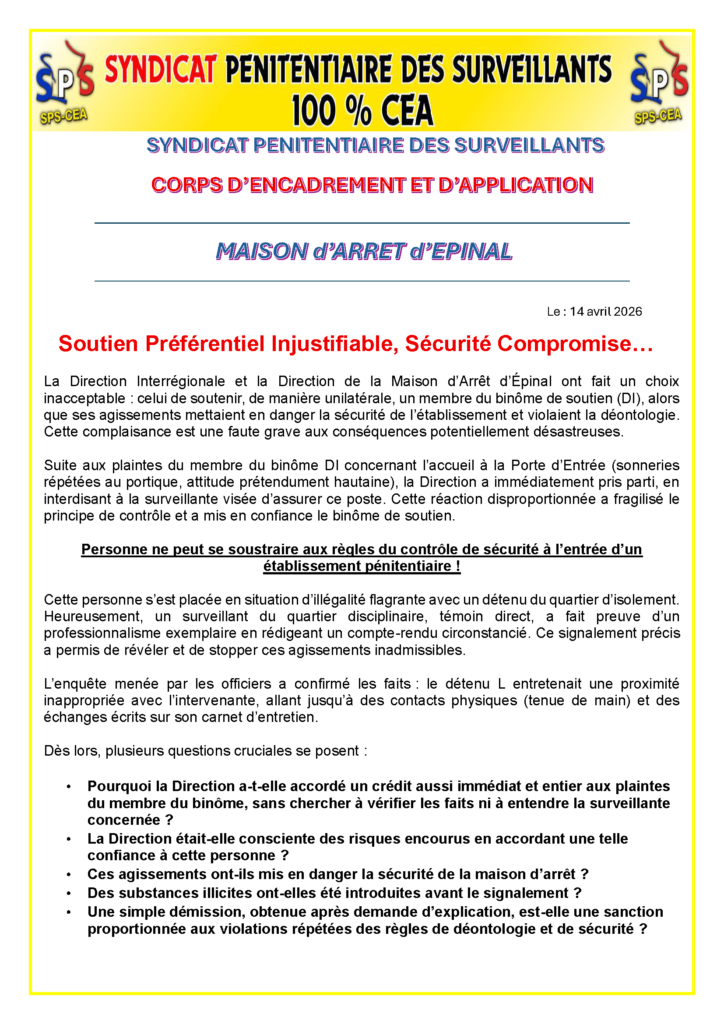 SPS SPS-CEA SYNDICAT PENITENTIAIRE DES SURVEILLANTS 100 % CEA SPS SPS-CEA

SYNDICAT PENITENTIAIRE DES SURVEILLANTS

CORPS D'ENCADREMENT ET D'APPLICATION

MAISON d'ARRET d'EPINAL

Le : 14 avril 2026

Soutien Préférentiel Injustifiable, Sécurité Compromise…

La Direction Interrégionale et la Direction de la Maison d'Arrêt d'Épinal ont fait un choix inacceptable : celui de soutenir, de manière unilatérale, un membre du binôme de soutien (DI), alors que ses agissements mettaient en danger la sécurité de l'établissement et violaient la déontologie. Cette complaisance est une faute grave aux conséquences potentiellement désastreuses.

Suite aux plaintes du membre du binôme DI concernant l'accueil à la Porte d'Entrée (sonneries répétées au portique, attitude prétendument hautaine), la Direction a immédiatement pris parti, en interdisant à la surveillante visée d'assurer ce poste. Cette réaction disproportionnée a fragilisé le principe de contrôle et a mis en confiance le binôme de soutien.

Personne ne peut se soustraire aux règles du contrôle de sécurité à l'entrée d'un établissement pénitentiaire !

Cette personne s'est placée en situation d'illégalité flagrante avec un détenu du quartier d'isolement. Heureusement, un surveillant du quartier disciplinaire, témoin direct, a fait preuve d'un professionnalisme exemplaire en rédigeant un compte-rendu circonstancié. Ce signalement précis a permis de révéler et de stopper ces agissements inadmissibles.

L'enquête menée par les officiers a confirmé les faits : le détenu L entretenait une proximité inappropriée avec l'intervenante, allant jusqu'à des contacts physiques (tenue de main) et des échanges écrits sur son carnet d'entretien.

Dès lors, plusieurs questions cruciales se posent :

• Pourquoi la Direction a-t-elle accordé un crédit aussi immédiat et entier aux plaintes du membre du binôme, sans chercher à vérifier les faits ni à entendre la surveillante concernée ?
• La Direction était-elle consciente des risques encourus en accordant une telle confiance à cette personne ?
• Ces agissements ont-ils mis en danger la sécurité de la maison d'arrêt ?
• Des substances illicites ont-elles été introduites avant le signalement ?
• Une simple démission, obtenue après demande d'explication, est-elle une sanction proportionnée aux violations répétées des règles de déontologie et de sécurité ?